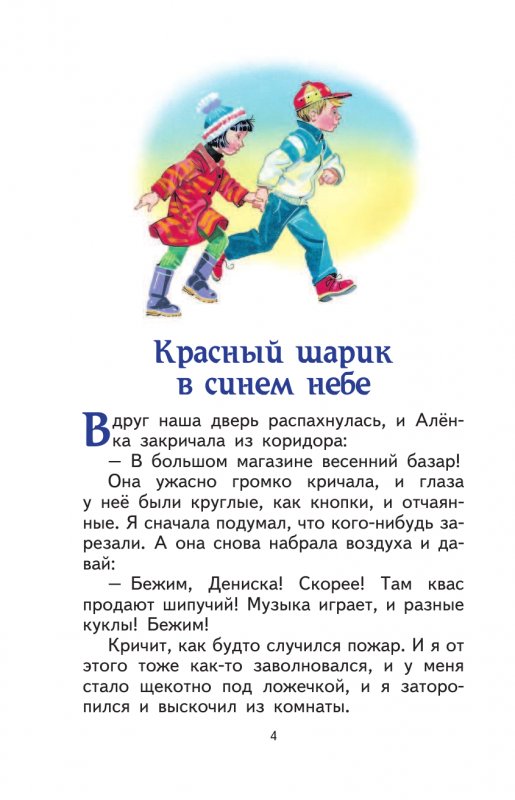 Красный шарик в синем небе

Вдруг наша дверь распахнулась, и Алёнка закричала из коридора:

— В большом магазине весенний базар!

Она ужасно громко кричала, и глаза у неё были круглые, как кнопки, и отчаянные. Я сначала подумал, что кого-нибудь зарезали. А она снова набрала воздуха и давай:

— Бежим, Дениска! Скорее! Там квас продают шипучий! Музыка играет, и разные куклы! Бежим!

Кричит, как будто случился пожар. И я от этого тоже как-то заволновался, и у меня стало щекотно под ложечкой, и я заторопился и выскочил из комнаты.

4